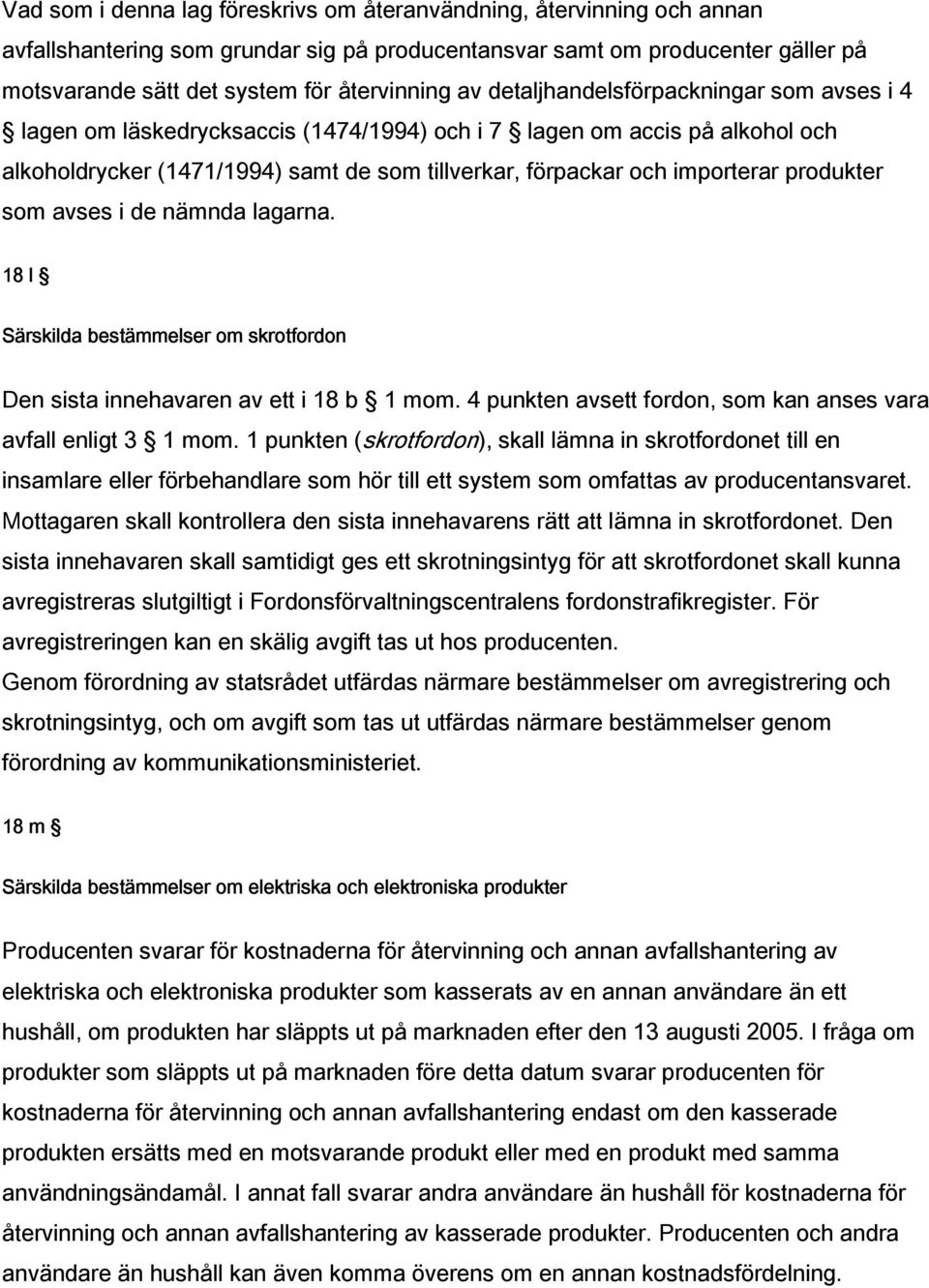 Vad som i denna lag föreskrivs om återanvändning, återvinning och annan avfallshantering som grundar sig på producentansvar samt om producenter gäller på motsvarande sätt det system för återvinning av detaljhandelsförpackningar som avses i 4 § lagen om läskedrycksaccis (1474/1994) och i 7 § lagen om accis på alkohol och alkoholdrycker (1471/1994) samt de som tillverkar, förpackar och importerar produkter som avses i de nämnda lagarna.

18 l §

Särskilda bestämmelser om skrotfordon

Den sista innehavaren av ett i 18 b § 1 mom. 4 punkten avsett fordon, som kan anses vara avfall enligt 3 § 1 mom. 1 punkten (skrotfordon), skall lämna in skrotfordonet till en insamlare eller förbehandlare som hör till ett system som omfattas av producentansvaret. Mottagaren skall kontrollera den sista innehavarens rätt att lämna in skrotfordonet. Den sista innehavaren skall samtidigt ges ett skrotningsintyg för att skrotfordonet skall kunna avregistreras slutgiltigt i Fordonsförvaltningscentralens fordonstrafikregister. För avregistreringen kan en skälig avgift tas ut hos producenten.
Genom förordning av statsrådet utfärdas närmare bestämmelser om avregistrering och skrotningsintyg, och om avgift som tas ut utfärdas närmare bestämmelser genom förordning av kommunikationsministeriet.

18 m §

Särskilda bestämmelser om elektriska och elektroniska produkter

Producenten svarar för kostnaderna för återvinning och annan avfallshantering av elektriska och elektroniska produkter som kasserats av en annan användare än ett hushåll, om produkten har släppts ut på marknaden efter den 13 augusti 2005. I fråga om produkter som släppts ut på marknaden före detta datum svarar producenten för kostnaderna för återvinning och annan avfallshantering endast om den kasserade produkten ersätts med en motsvarande produkt eller med en produkt med samma användningsändamål. I annat fall svarar andra användare än hushåll för kostnaderna för återvinning och annan avfallshantering av kasserade produkter. Producenten och andra användare än hushåll kan även komma överens om en annan kostnadsfördelning.